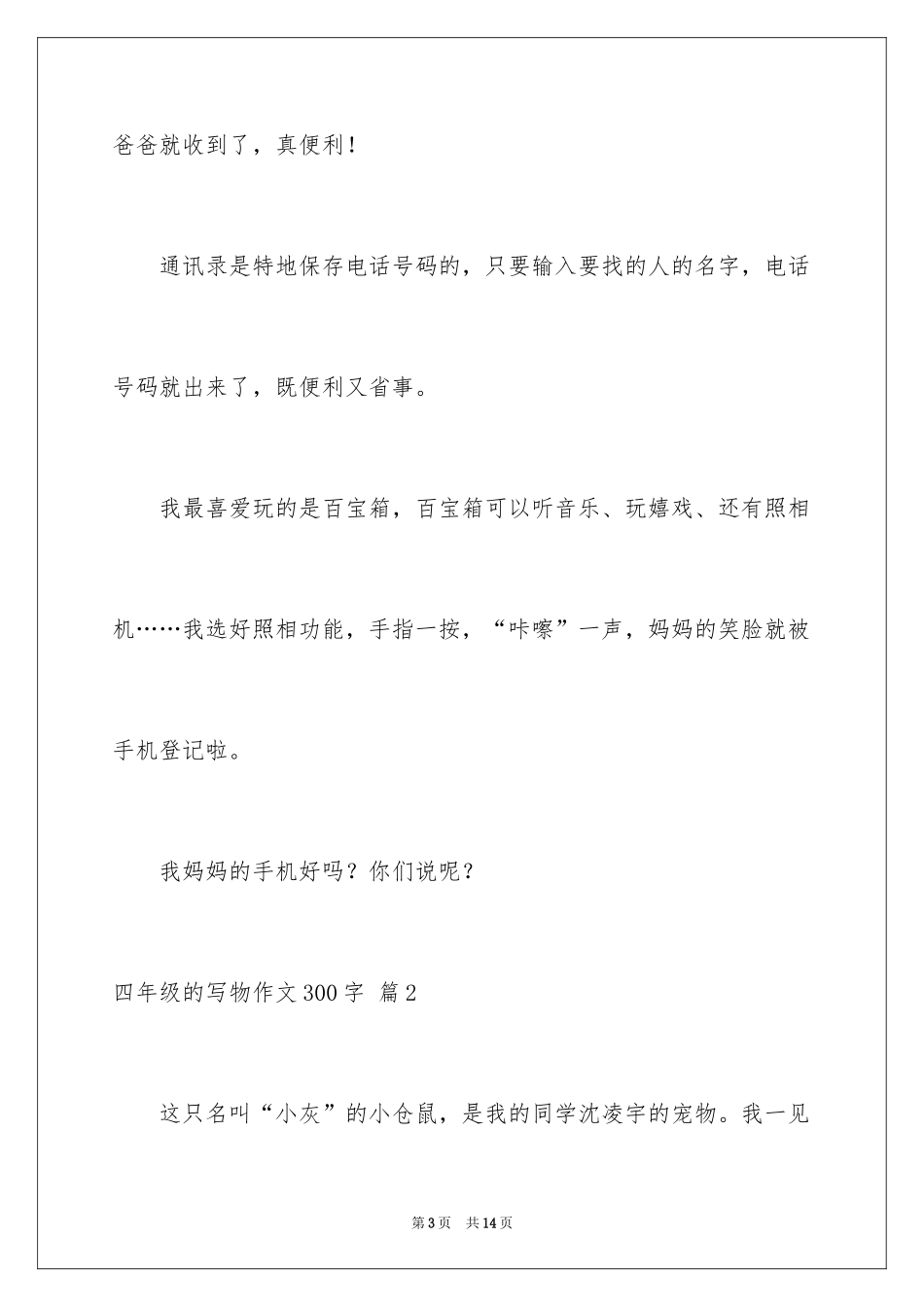 爸爸就收到了，真便利！

通讯录是特地保存电话号码的，只要输入要找的人的名字，电话号码就出来了，既便利又省事。

我最喜爱玩的是百宝箱，百宝箱可以听音乐、玩嬉戏、还有照相机……我选好照相功能，手指一按，“咔嚓”一声，妈妈的笑脸就被手机登记啦。

我妈妈的手机好吗？你们说呢？

四年级的写物作文300字 篇2

这只名叫“小灰”的小仓鼠，是我的同学沈凌宇的宠物。我一见

第3页 共14页